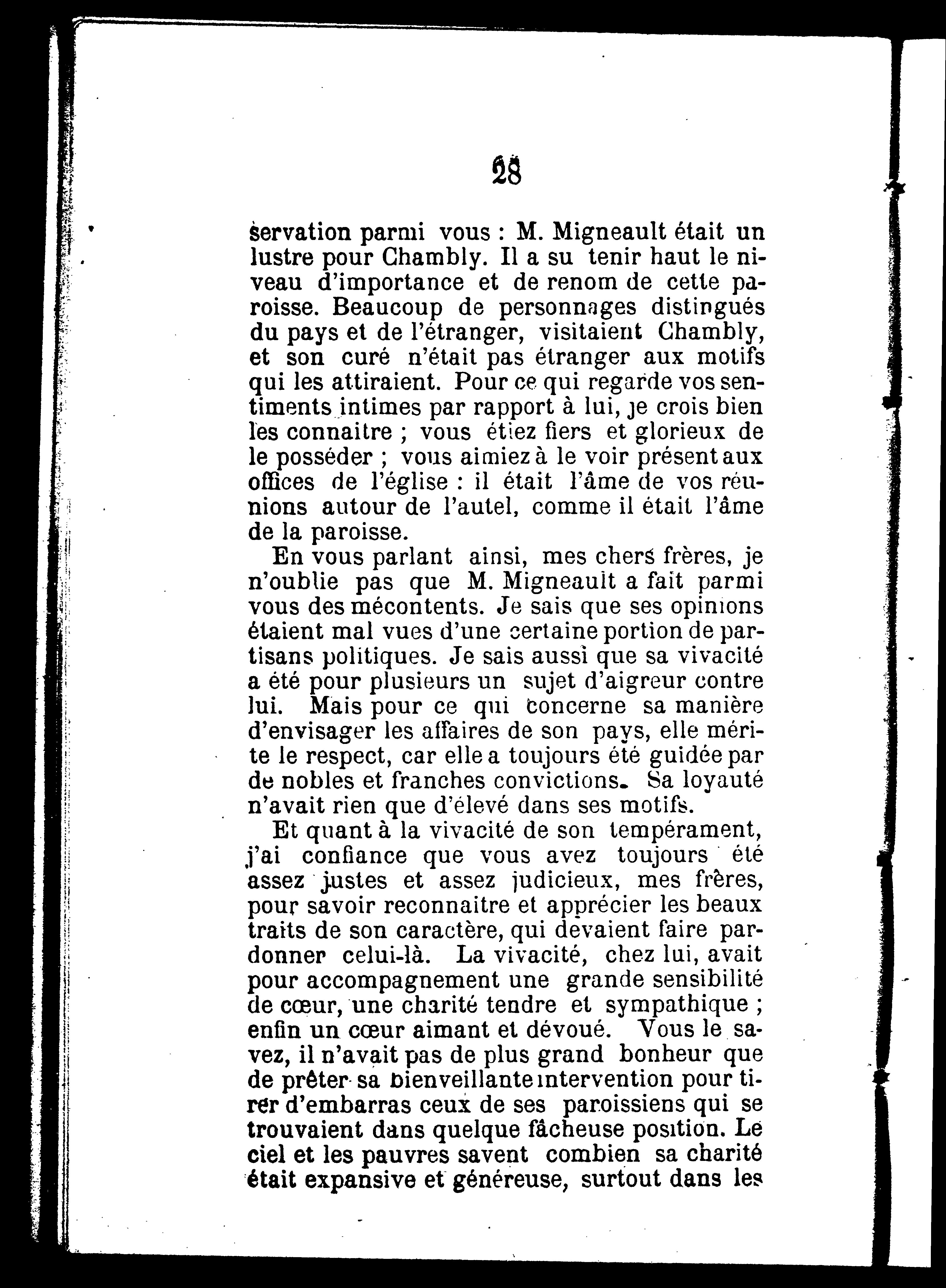 28

servation parmi vous : M. Migneault était un lustre pour Chambly. Il a su tenir haut le niveau d'importance et de renom de cette paroisse. Beaucoup de personnages distingués du pays et de l'étranger, visitaient Chambly, et son curé n'était pas étranger aux motifs qui les attiraient. Pour ce qui regarde vos sentiments intimes par rapport à lui, je crois bien les connaitre ; vous étiez fiers et glorieux de le posséder ; vous aimiez à le voir présent aux offices de l'église : il était l'âme de vos réunions autour de l'autel, comme il était l'âme de la paroisse.

En vous parlant ainsi, mes chers frères, je n'oublie pas que M. Migneault a fait parmi vous des mécontents. Je sais que ses opinions étaient mal vues d'une certaine portion de partisans politiques. Je sais aussi que sa vivacité a été pour plusieurs un sujet d'aigreur contre lui. Mais pour ce qui concerne sa manière d'envisager les affaires de son pays, elle mérite le respect, car elle a toujours été guidée par de nobles et franches convictions. Sa loyauté n'avait rien que d'élevé dans ses motifs.

Et quant à la vivacité de son tempérament, j'ai confiance que vous avez toujours été assez justes et assez judicieux, mes frères, pour savoir reconnaitre et apprécier les beaux traits de son caractère, qui devaient faire pardonner celui-là. La vivacité, chez lui, avait pour accompagnement une grande sensibilité de cœur, une charité tendre et sympathique ; enfin un cœur aimant et dévoué. Vous le savez, il n'avait pas de plus grand bonheur que de prêter sa bienveillante intervention pour tirer d'embarras ceux de ses paroissiens qui se trouvaient dans quelque fâcheuse position. Le ciel et les pauvres savent combien sa charité était expansive et généreuse, surtout dans les